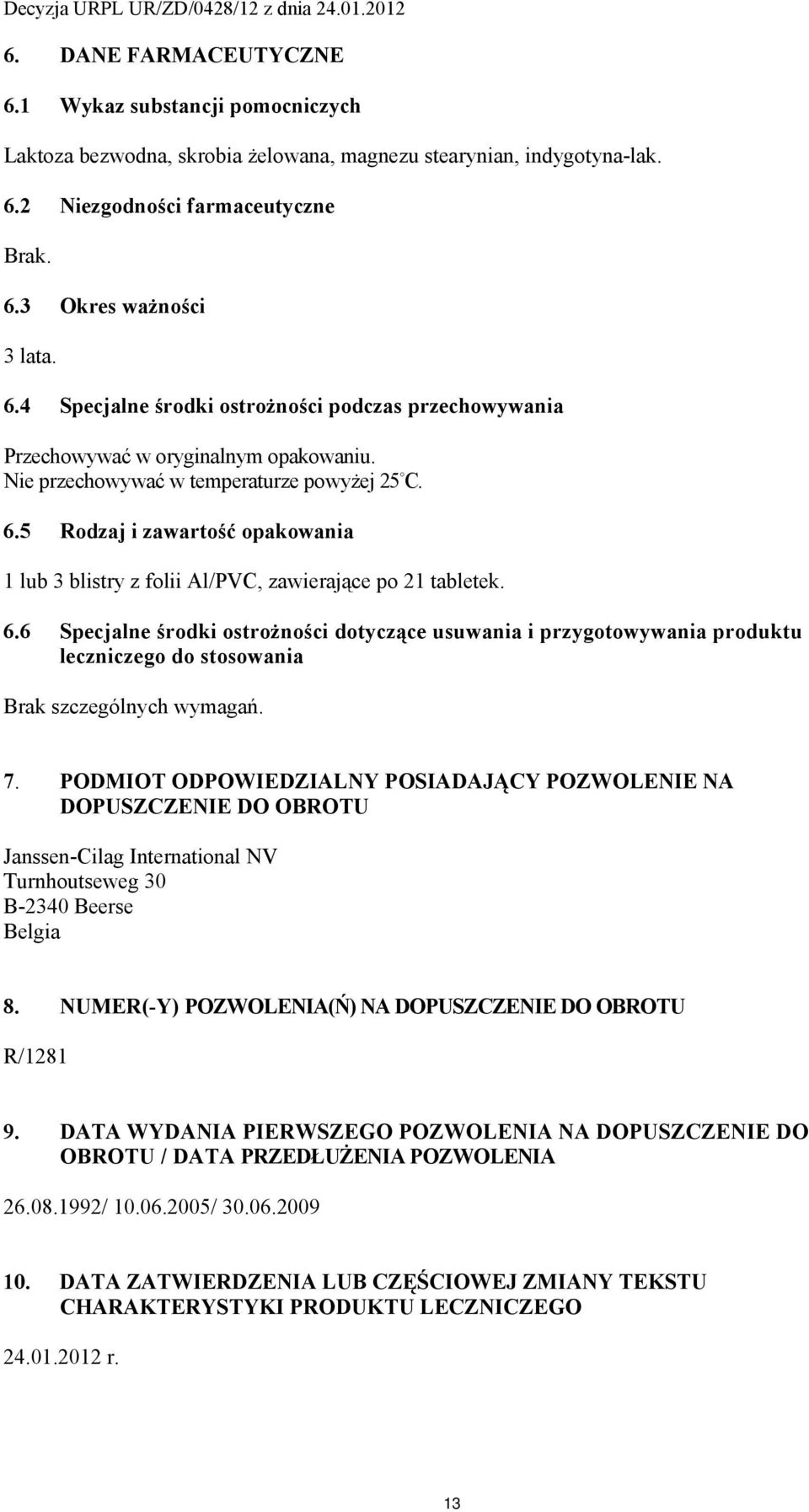 Decyzja URPL UR/ZD/0428/12 z dnia 24.01.2012

6. DANE FARMACEUTYCZNE

6.1 Wykaz substancji pomocniczych

Laktoza bezwodna, skrobia żelowana, magnezu stearynian, indygotyna-lak.

6.2 Niezgodności farmaceutyczne

Brak.

6.3 Okres ważności

3 lata.

6.4 Specjalne środki ostrożności podczas przechowywania

Przechowywać w oryginalnym opakowaniu.
Nie przechowywać w temperaturze powyżej 25°C.

6.5 Rodzaj i zawartość opakowania

1 lub 3 blistry z folii Al/PVC, zawierające po 21 tabletek.

6.6 Specjalne środki ostrożności dotyczące usuwania i przygotowywania produktu leczniczego do stosowania

Brak szczególnych wymagań.

7. PODMIOT ODPOWIEDZIALNY POSIADAJĄCY POZWOLENIE NA DOPUSZCZENIE DO OBROTU

Janssen-Cilag International NV
Turnhoutseweg 30
B-2340 Beerse
Belgia

8. NUMER(-Y) POZWOLENIA(Ń) NA DOPUSZCZENIE DO OBROTU

R/1281

9. DATA WYDANIA PIERWSZEGO POZWOLENIA NA DOPUSZCZENIE DO OBROTU / DATA PRZEDŁUŻENIA POZWOLENIA

26.08.1992/ 10.06.2005/ 30.06.2009

10. DATA ZATWIERDZENIA LUB CZĘŚCIOWEJ ZMIANY TEKSTU CHARAKTERYSTYKI PRODUKTU LECZNICZEGO

24.01.2012 r.

13